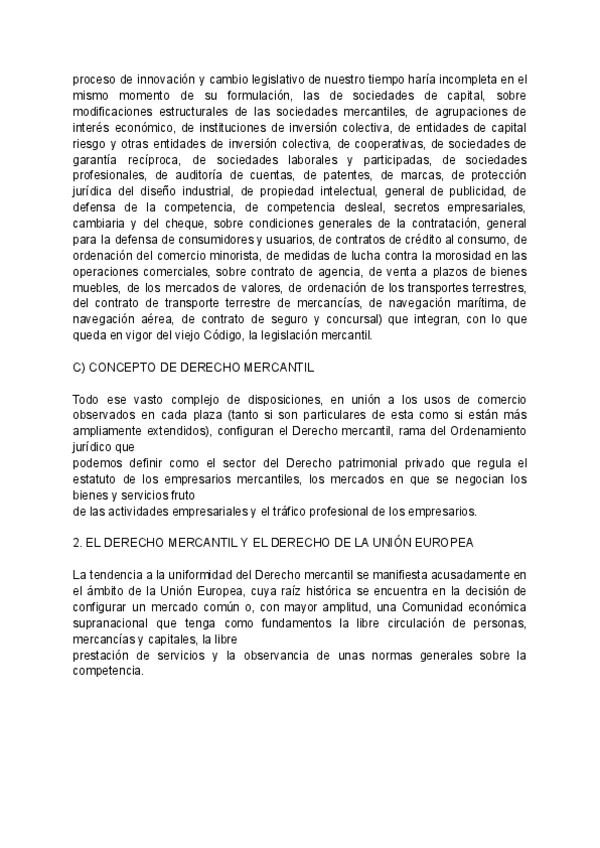 proceso de innovación y cambio legislativo de nuestro tiempo haría incompleta en el mismo momento de su formulación, las de sociedades de capital, sobre modificaciones estructurales de las sociedades mercantiles, de agrupaciones de interés económico, de instituciones de inversión colectiva, de entidades de capital riesgo y otras entidades de inversión colectiva, de cooperativas, de sociedades de garantía recíproca, de sociedades laborales y participadas, de sociedades profesionales, de auditoría de cuentas, de patentes, de marcas, de protección jurídica del diseño industrial, de propiedad intelectual, general de publicidad, de defensa de la competencia, de competencia desleal, secretos empresariales, cambiaria y del cheque, sobre condiciones generales de la contratación, general para la defensa de consumidores y usuarios, de contratos de crédito al consumo, de ordenación del comercio minorista, de medidas de lucha contra la morosidad en las operaciones comerciales, sobre contrato de agencia, de venta a plazos de bienes muebles, de los mercados de valores, de ordenación de los transportes terrestres, del contrato de transporte terrestre de mercancías, de navegación marítima, de navegación aérea, de contrato de seguro y concursal) que integran, con lo que queda en vigor del viejo Código, la legislación mercantil.

C) CONCEPTO DE DERECHO MERCANTIL

Todo ese vasto complejo de disposiciones, en unión a los usos de comercio observados en cada plaza (tanto si son particulares de esta como si están más ampliamente extendidos), configuran el Derecho mercantil, rama del Ordenamiento jurídico que
podemos definir como el sector del Derecho patrimonial privado que regula el estatuto de los empresarios mercantiles, los mercados en que se negocian los bienes y servicios fruto
de las actividades empresariales y el tráfico profesional de los empresarios.

2. EL DERECHO MERCANTIL Y EL DERECHO DE LA UNIÓN EUROPEA

La tendencia a la uniformidad del Derecho mercantil se manifiesta acusadamente en el ámbito de la Unión Europea, cuya raíz histórica se encuentra en la decisión de configurar un mercado común o, con mayor amplitud, una Comunidad económica supranacional que tenga como fundamentos la libre circulación de personas, mercancías y capitales, la libre
prestación de servicios y la observancia de unas normas generales sobre la competencia.